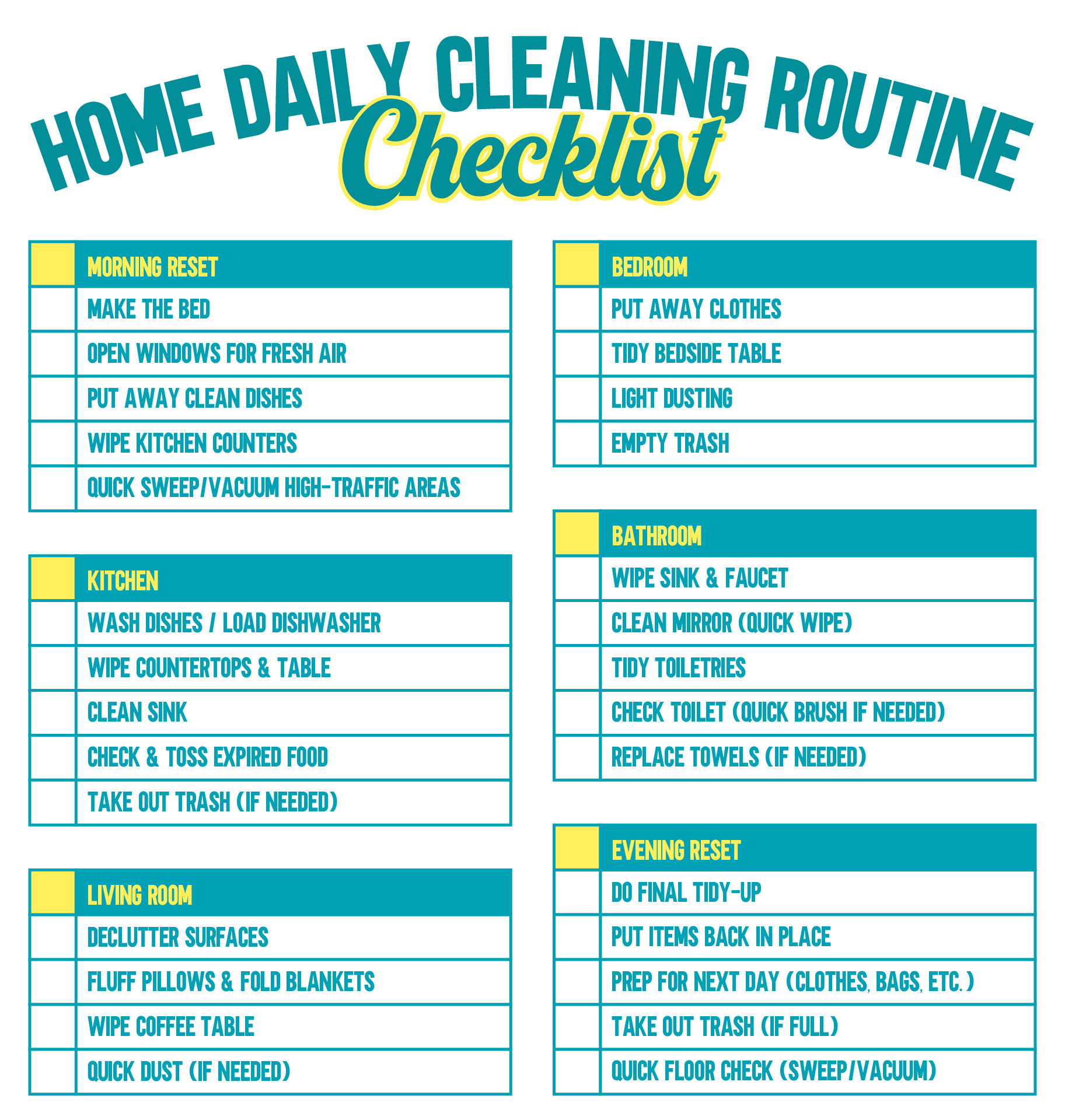 HOME DAILY CLEANING ROUTINE
Checklist

| | MORNING RESET |
|---|---|
| | MAKE THE BED |
| | OPEN WINDOWS FOR FRESH AIR |
| | PUT AWAY CLEAN DISHES |
| | WIPE KITCHEN COUNTERS |
| | QUICK SWEEP/VACUUM HIGH-TRAFFIC AREAS |

| | KITCHEN |
|---|---|
| | WASH DISHES / LOAD DISHWASHER |
| | WIPE COUNTERTOPS & TABLE |
| | CLEAN SINK |
| | CHECK & TOSS EXPIRED FOOD |
| | TAKE OUT TRASH (IF NEEDED) |

| | LIVING ROOM |
|---|---|
| | DECLUTTER SURFACES |
| | FLUFF PILLOWS & FOLD BLANKETS |
| | WIPE COFFEE TABLE |
| | QUICK DUST (IF NEEDED) |

| | BEDROOM |
|---|---|
| | PUT AWAY CLOTHES |
| | TIDY BEDSIDE TABLE |
| | LIGHT DUSTING |
| | EMPTY TRASH |

| | BATHROOM |
|---|---|
| | WIPE SINK & FAUCET |
| | CLEAN MIRROR (QUICK WIPE) |
| | TIDY TOILETRIES |
| | CHECK TOILET (QUICK BRUSH IF NEEDED) |
| | REPLACE TOWELS (IF NEEDED) |

| | EVENING RESET |
|---|---|
| | DO FINAL TIDY-UP |
| | PUT ITEMS BACK IN PLACE |
| | PREP FOR NEXT DAY (CLOTHES, BAGS, ETC.) |
| | TAKE OUT TRASH (IF FULL) |
| | QUICK FLOOR CHECK (SWEEP/VACUUM) |